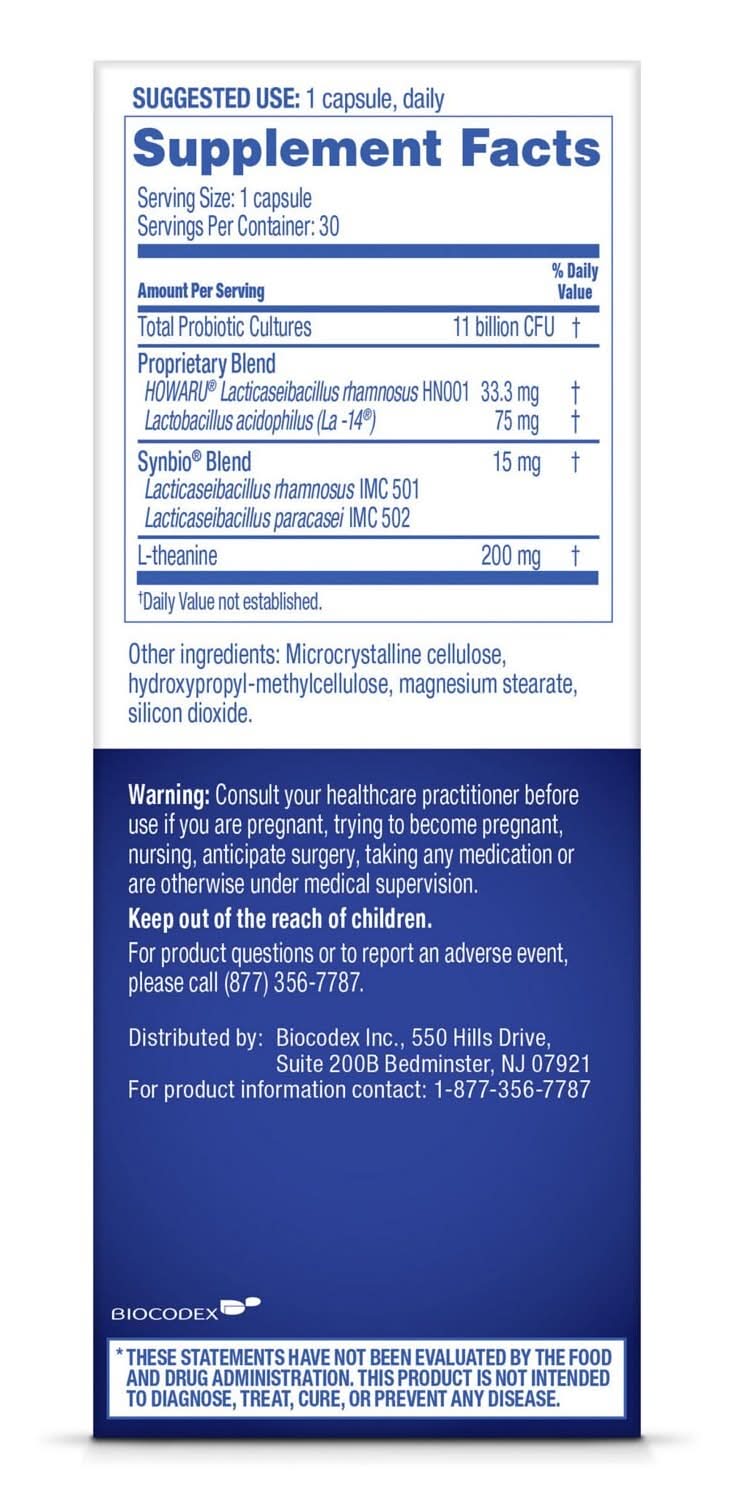 SUGGESTED USE: 1 capsule, daily

Supplement Facts

Serving Size: 1 capsule
Servings Per Container: 30

| Amount Per Serving | | % Daily Value |
|---|---|---|
| Total Probiotic Cultures | 11 billion CFU | † |
| Proprietary Blend | | |
| HOWARU® Lacticaseibacillus rhamnosus HN001 | 33.3 mg | † |
| Lactobacillus acidophilus (La -14®) | 75 mg | † |
| Synbio® Blend | 15 mg | † |
| Lacticaseibacillus rhamnosus IMC 501 | | |
| Lacticaseibacillus paracasei IMC 502 | | |
| L-theanine | 200 mg | † |

†Daily Value not established.

Other ingredients: Microcrystalline cellulose, hydroxypropyl-methylcellulose, magnesium stearate, silicon dioxide.

Warning: Consult your healthcare practitioner before use if you are pregnant, trying to become pregnant, nursing, anticipate surgery, taking any medication or are otherwise under medical supervision.

Keep out of the reach of children.

For product questions or to report an adverse event, please call (877) 356-7787.

Distributed by: Biocodex Inc., 550 Hills Drive, Suite 200B Bedminster, NJ 07921
For product information contact: 1-877-356-7787

BIOCODEX

* THESE STATEMENTS HAVE NOT BEEN EVALUATED BY THE FOOD AND DRUG ADMINISTRATION. THIS PRODUCT IS NOT INTENDED TO DIAGNOSE, TREAT, CURE, OR PREVENT ANY DISEASE.